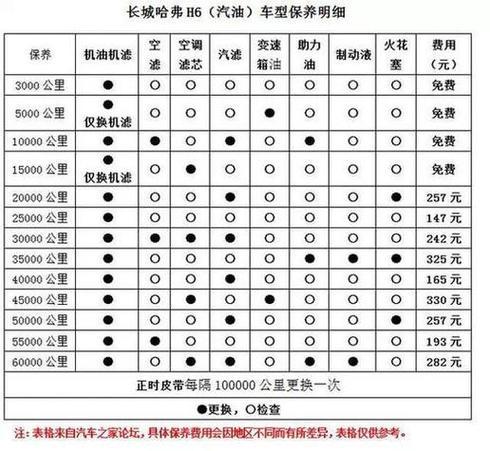 长城哈弗 H6（汽油）车型保养明细

| 保养 | 机油机滤 | 空滤 | 空调滤芯 | 汽滤 | 变速箱油 | 助力油 | 制动液 | 火花塞 | 费用（元） |
|---|---|---|---|---|---|---|---|---|---|
| 3000 公里 | ● | ○ | ○ | ○ | ○ | ○ | ○ | ○ | 免费 |
| 5000 公里 | ● 仅换机滤 | ○ | ○ | ○ | ● | ○ | ○ | ○ | 免费 |
| 10000 公里 | ● | ● | ○ | ● | ○ | ● | ○ | ○ | 免费 |
| 15000 公里 | ● 仅换机滤 | ○ | ● | ○ | ○ | ○ | ○ | ○ | 免费 |
| 20000 公里 | ● | ○ | ○ | ● | ○ | ○ | ○ | ● | 257 元 |
| 25000 公里 | ● | ○ | ○ | ○ | ○ | ○ | ○ | ○ | 147 元 |
| 30000 公里 | ● | ● | ● | ● | ○ | ○ | ○ | ○ | 242 元 |
| 35000 公里 | ● | ○ | ○ | ○ | ○ | ● | ● | ● | 325 元 |
| 40000 公里 | ● | ○ | ○ | ● | ○ | ○ | ○ | ○ | 165 元 |
| 45000 公里 | ● | ○ | ● | ○ | ● | ○ | ○ | ○ | 330 元 |
| 50000 公里 | ● | ○ | ○ | ● | ○ | ○ | ○ | ● | 257 元 |
| 55000 公里 | ● | ● | ○ | ○ | ○ | ○ | ○ | ○ | 193 元 |
| 60000 公里 | ● | ○ | ● | ● | ○ | ● | ● | ○ | 282 元 |

正时皮带每隔 100000 公里更换一次

●更换，○检查

注：表格来自汽车之家论坛，具体保养费用会因地区不同而有所差异，表格仅供参考。